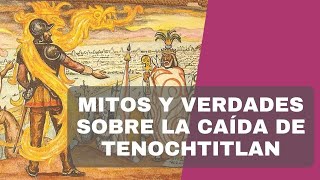 MITOS Y VERDADES SOBRE LA CAÍDA DE TENOCHTITLAN